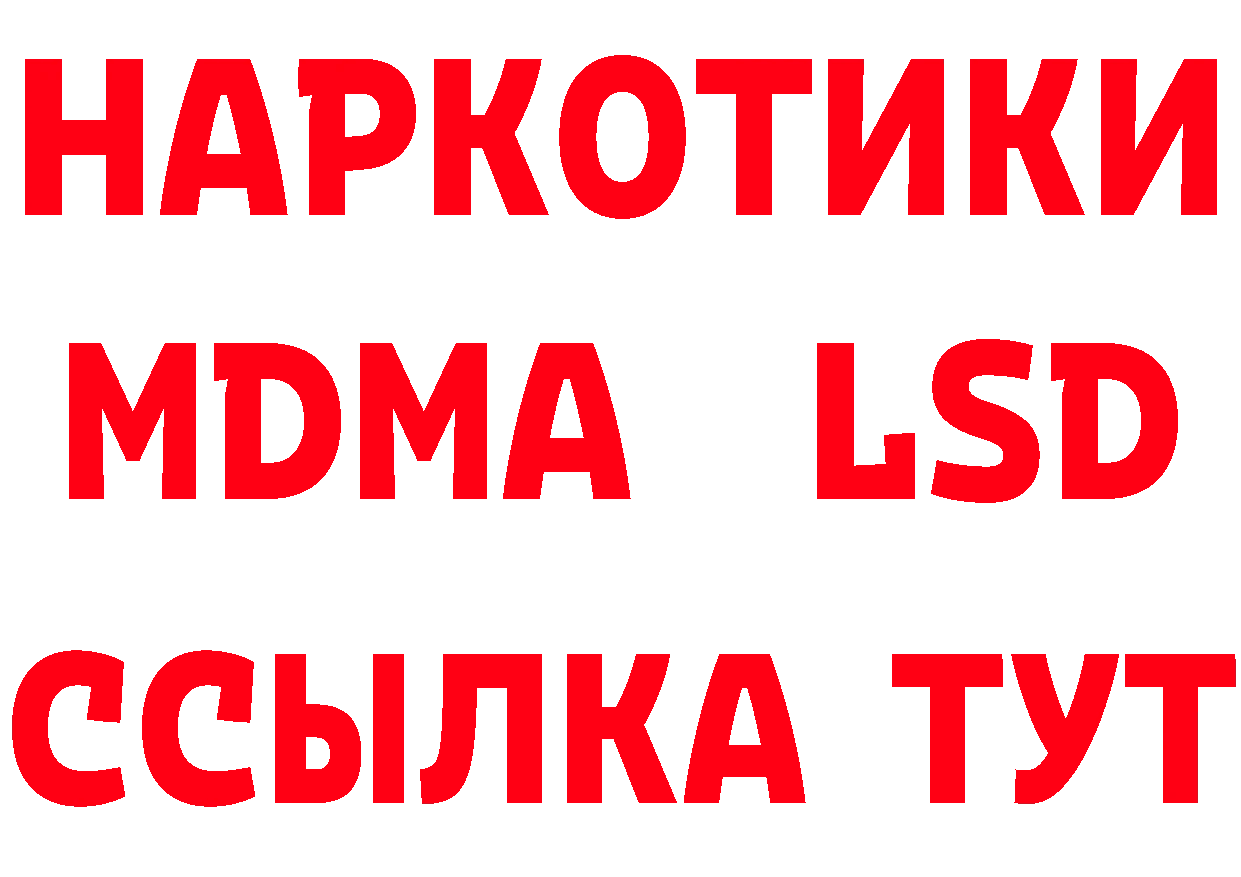 НАРКОТИКИ
MDMA LSD
ССЫЛКА ТУТ